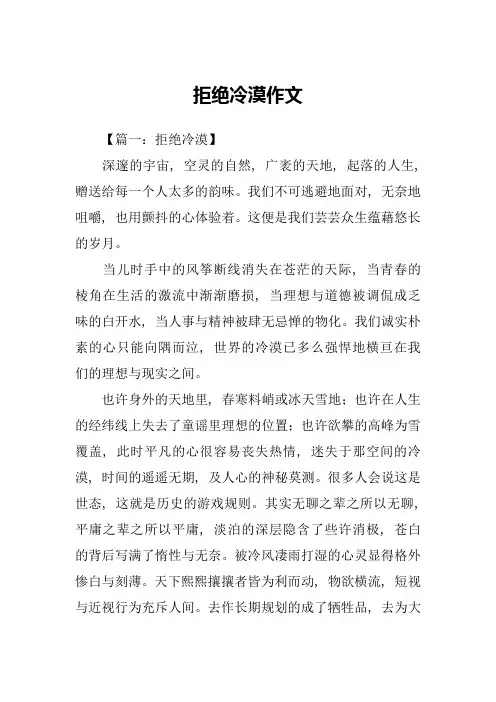 拒绝冷漠作文

【篇一：拒绝冷漠】

深邃的宇宙，空灵的自然，广袤的天地，起落的人生，赠送给每一个人太多的韵味。我们不可逃避地面对，无奈地咀嚼，也用颤抖的心体验着。这便是我们芸芸众生蕴藉悠长的岁月。

当儿时手中的风筝断线消失在苍茫的天际，当青春的棱角在生活的激流中渐渐磨损，当理想与道德被调侃成乏味的白开水，当人事与精神被肆无忌惮的物化。我们诚实朴素的心只能向隅而泣，世界的冷漠已多么强悍地横亘在我们的理想与现实之间。

也许身外的天地里，春寒料峭或冰天雪地；也许在人生的经纬线上失去了童谣里理想的位置；也许欲攀的高峰为雪覆盖，此时平凡的心很容易丧失热情，迷失于那空间的冷漠，时间的遥遥无期，及人心的神秘莫测。很多人会说这是世态，这就是历史的游戏规则。其实无聊之辈之所以无聊，平庸之辈之所以平庸，淡泊的深层隐含了些许消极，苍白的背后写满了惰性与无奈。被冷风凄雨打湿的心灵显得格外惨白与刻薄。天下熙熙攘攘者皆为利而动，物欲横流，短视与近视行为充斥人间。去作长期规划的成了牺牲品，去为大